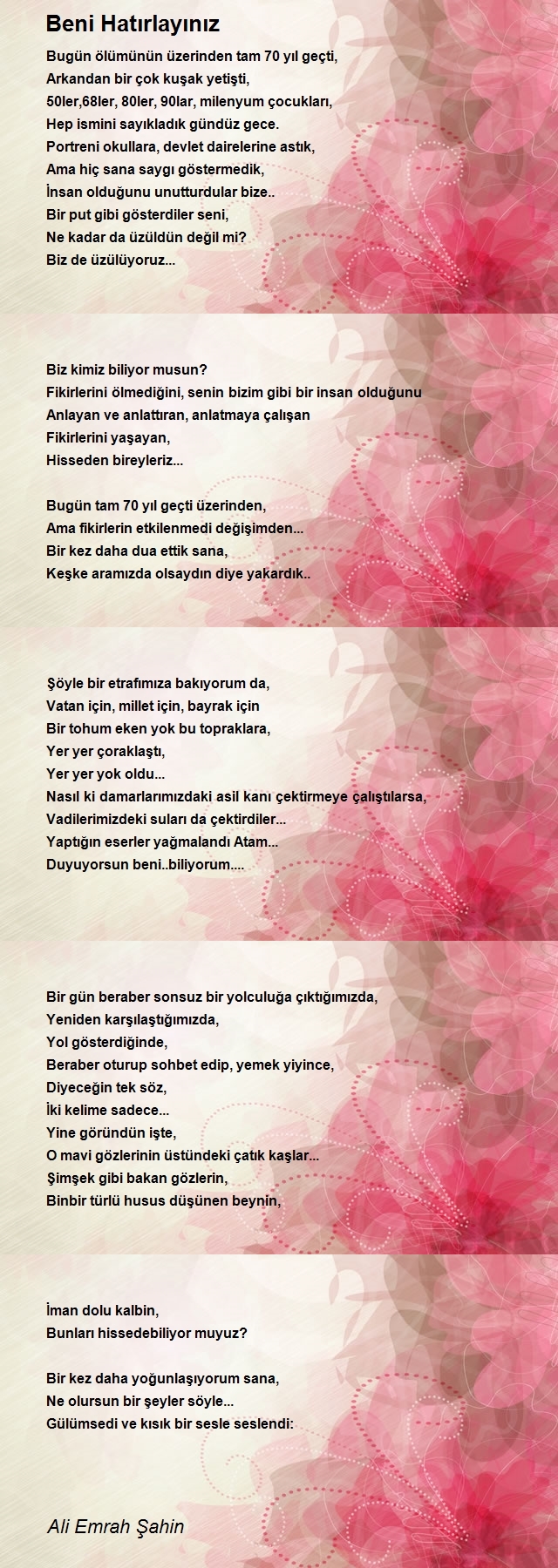 Beni Hatırlayınız

Bugün ölümünün üzerinden tam 70 yıl geçti,
Arkandan bir çok kuşak yetişti,
50ler,68ler, 80ler, 90lar, milenyum çocukları,
Hep ismini sayıkladık gündüz gece.
Portreni okullara, devlet dairelerine astık,
Ama hiç sana saygı göstermedik,
İnsan olduğunu unutturdular bize..
Bir put gibi gösterdiler seni,
Ne kadar da üzüldün değil mi?
Biz de üzülüyoruz...

Biz kimiz biliyor musun?
Fikirlerini ölmediğini, senin bizim gibi bir insan olduğunu
Anlayan ve anlattıran, anlatmaya çalışan
Fikirlerini yaşayan,
Hisseden bireyleriz...

Bugün tam 70 yıl geçti üzerinden,
Ama fikirlerin etkilenmedi değişimden...
Bir kez daha dua ettik sana,
Keşke aramızda olsaydın diye yakardık..

Şöyle bir etrafımıza bakıyorum da,
Vatan için, millet için, bayrak için
Bir tohum eken yok bu topraklara,
Yer yer çoraklaştı,
Yer yer yok oldu...
Nasıl ki damarlarımızdaki asil kanı çektirmeye çalıştılarsa,
Vadilerimizdeki suları da çektirdiler...
Yaptığın eserler yağmalandı Atam...
Duyuyorsun beni..biliyorum....

Bir gün beraber sonsuz bir yolculuğa çıktığımızda,
Yeniden karşılaştığımızda,
Yol gösterdiğinde,
Beraber oturup sohbet edip, yemek yiyince,
Diyeceğin tek söz,
İki kelime sadece...
Yine göründün işte,
O mavi gözlerinin üstündeki çatık kaşlar...
Şimşek gibi bakan gözlerin,
Binbir türlü husus düşünen beynin,

İman dolu kalbin,
Bunları hissedebiliyor muyuz?

Bir kez daha yoğunlaşıyorum sana,
Ne olursun bir şeyler söyle...
Gülümsedi ve kısık bir sesle seslendi:

Ali Emrah Şahin